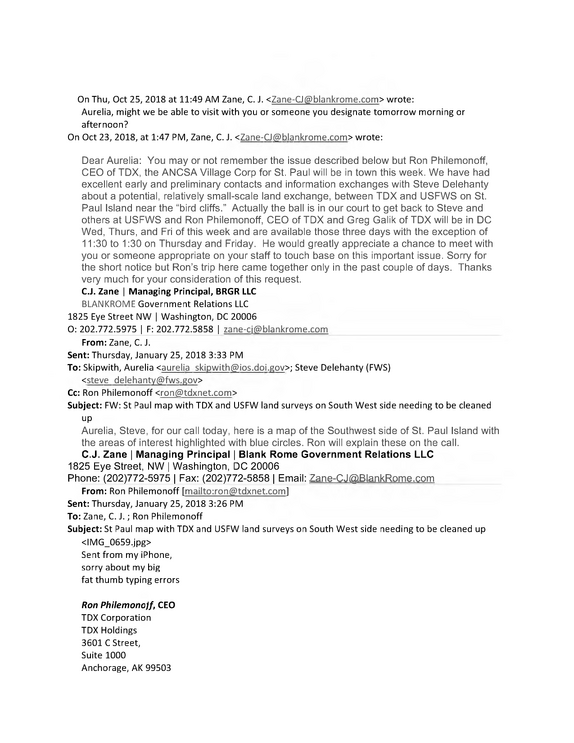 On Thu, Oct 25, 2018 at 11:49 AM Zane, C. J. <Zane-CJ@blankrome.com> wrote:

Aurelia, might we be able to visit with you or someone you designate tomorrow morning or afternoon?

On Oct 23, 2018, at 1:47 PM, Zane, C. J. <Zane-CJ@blankrome.com> wrote:

Dear Aurelia: You may or not remember the issue described below but Ron Philemonoff, CEO of TDX, the ANCSA Village Corp for St. Paul will be in town this week. We have had excellent early and preliminary contacts and information exchanges with Steve Delehanty about a potential, relatively small-scale land exchange, between TDX and USFWS on St. Paul Island near the "bird cliffs." Actually the ball is in our court to get back to Steve and others at USFWS and Ron Philemonoff, CEO of TDX and Greg Galik of TDX will be in DC Wed, Thurs, and Fri of this week and are available those three days with the exception of 11:30 to 1:30 on Thursday and Friday. He would greatly appreciate a chance to meet with you or someone appropriate on your staff to touch base on this important issue. Sorry for the short notice but Ron's trip here came together only in the past couple of days. Thanks very much for your consideration of this request.

C.J. Zane | Managing Principal, BRGR LLC
BLANKROME Government Relations LLC
1825 Eye Street NW | Washington, DC 20006
O: 202.772.5975 | F: 202.772.5858 | zane-cj@blankrome.com

From: Zane, C. J.
Sent: Thursday, January 25, 2018 3:33 PM
To: Skipwith, Aurelia <aurelia_skipwith@ios.doi.gov>; Steve Delehanty (FWS) <steve_delehanty@fws.gov>
Cc: Ron Philemonoff <ron@tdxnet.com>
Subject: FW: St Paul map with TDX and USFW land surveys on South West side needing to be cleaned up

Aurelia, Steve, for our call today, here is a map of the Southwest side of St. Paul Island with the areas of interest highlighted with blue circles. Ron will explain these on the call.

C.J. Zane | Managing Principal | Blank Rome Government Relations LLC
1825 Eye Street, NW | Washington, DC 20006
Phone: (202)772-5975 | Fax: (202)772-5858 | Email: Zane-CJ@BlankRome.com

From: Ron Philemonoff [mailto:ron@tdxnet.com]
Sent: Thursday, January 25, 2018 3:26 PM
To: Zane, C. J. ; Ron Philemonoff
Subject: St Paul map with TDX and USFW land surveys on South West side needing to be cleaned up

<IMG_0659.jpg>
Sent from my iPhone,
sorry about my big
fat thumb typing errors

Ron Philemonoff, CEO
TDX Corporation
TDX Holdings
3601 C Street,
Suite 1000
Anchorage, AK 99503